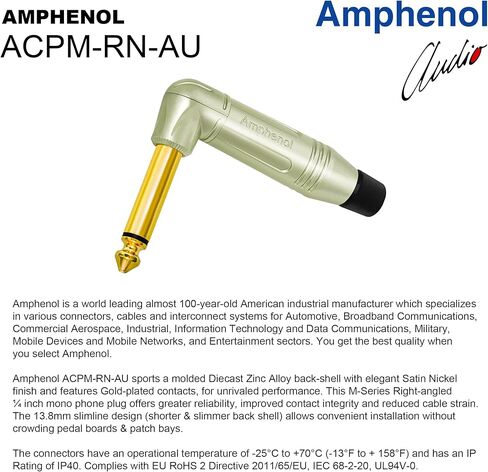 AMPHENOL
ACPM-RN-AU

Amphenol
Audio

Amphenol

Amphenol is a world leading almost 100-year-old American industrial manufacturer which specializes in various connectors, cables and interconnect systems for Automotive, Broadband Communications, Commercial Aerospace, Industrial, Information Technology and Data Communications, Military, Mobile Devices and Mobile Networks, and Entertainment sectors. You get the best quality when you select Amphenol.

Amphenol ACPM-RN-AU sports a molded Diecast Zinc Alloy back-shell with elegant Satin Nickel finish and features Gold-plated contacts, for unrivaled performance. This M-Series Right-angled ¼ inch mono phone plug offers greater reliability, improved contact integrity and reduced cable strain. The 13.8mm slimline design (shorter & slimmer back shell) allows convenient installation without crowding pedal boards & patch bays.

The connectors have an operational temperature of -25°C to +70°C (-13°F to + 158°F) and has an IP Rating of IP40. Complies with EU RoHS 2 Directive 2011/65/EU, IEC 68-2-20, UL94V-0.